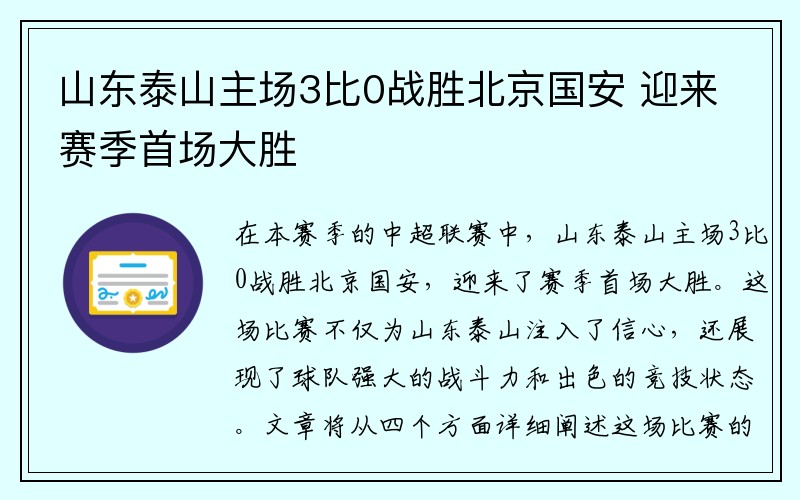 山东泰山主场3比0战胜北京国安 迎来赛季首场大胜

在本赛季的中超联赛中，山东泰山主场3比0战胜北京国安，迎来了赛季首场大胜。这场比赛不仅为山东泰山注入了信心，还展现了球队强大的战斗力和出色的竞技状态。文章将从四个方面详细阐述这场比赛的